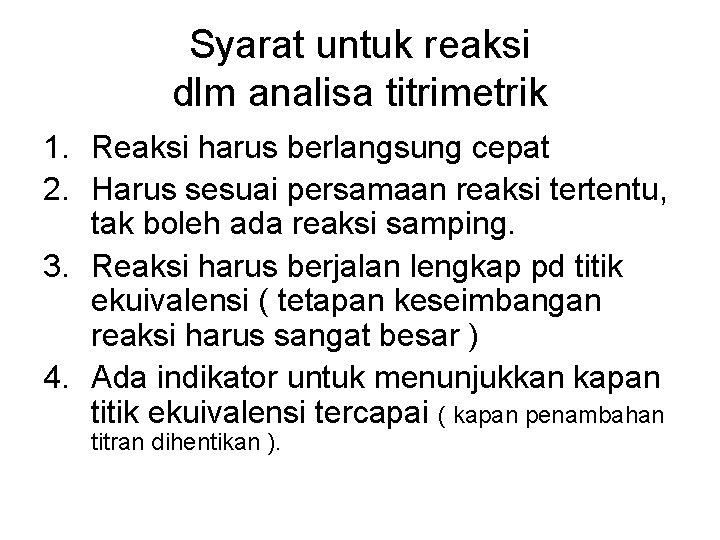 Syarat untuk reaksi
dlm analisa titrimetrik

1. Reaksi harus berlangsung cepat
2. Harus sesuai persamaan reaksi tertentu, tak boleh ada reaksi samping.
3. Reaksi harus berjalan lengkap pd titik ekuivalensi ( tetapan keseimbangan reaksi harus sangat besar )
4. Ada indikator untuk menunjukkan kapan titik ekuivalensi tercapai ( kapan penambahan titran dihentikan ).